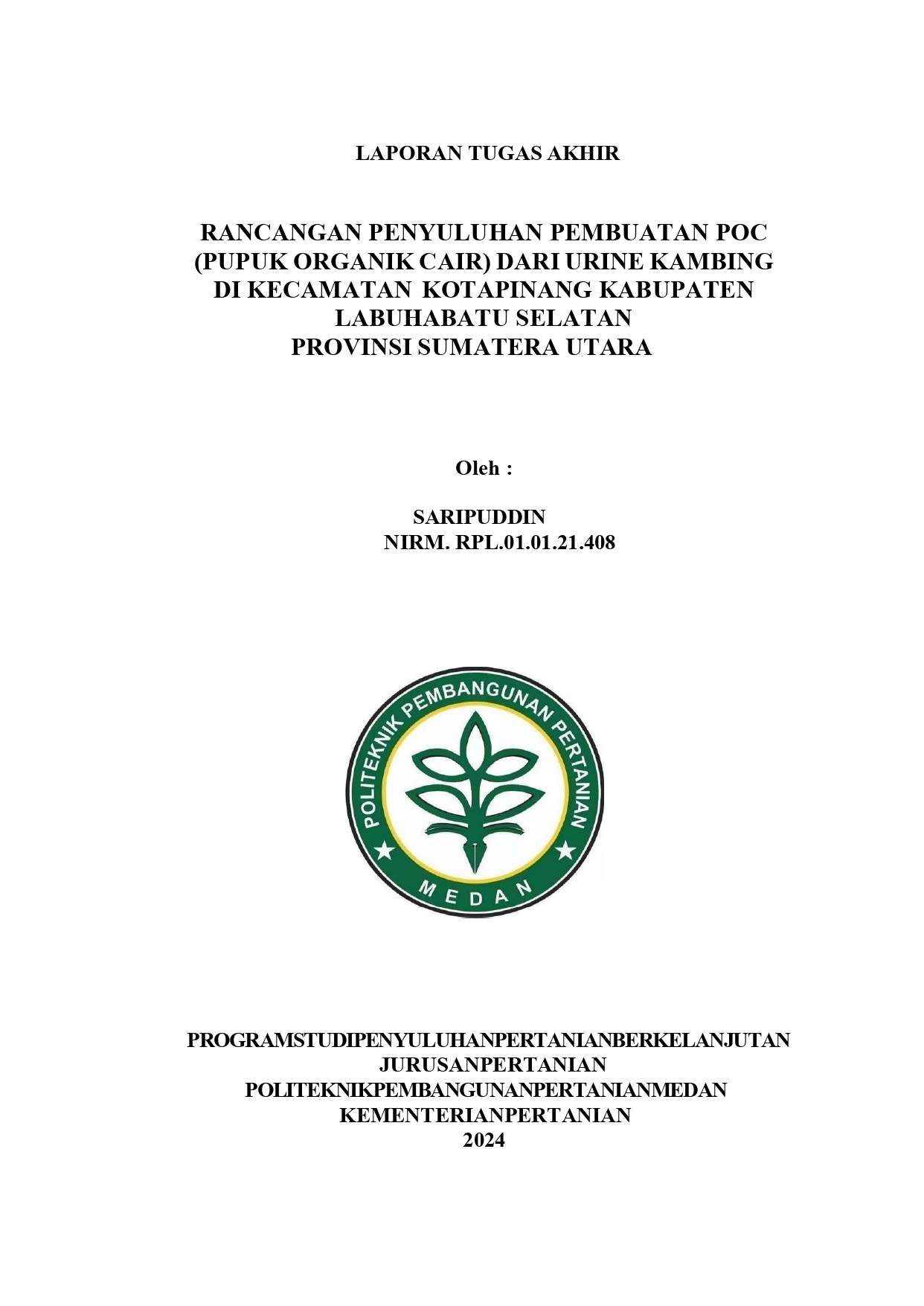 LAPORAN TUGAS AKHIR

RANCANGAN PENYULUHAN PEMBUATAN POC (PUPUK ORGANIK CAIR) DARI URINE KAMBING DI KECAMATAN KOTAPINANG KABUPATEN LABUHABATU SELATAN PROVINSI SUMATERA UTARA

Oleh :

SARIPUDDIN
NIRM. RPL.01.01.21.408

POLITEKNIK PEMBANGUNAN PERTANIAN
MEDAN

PROGRAMSTUDIPENYULUHANPERTANIANBERKELANJUTAN
JURUSANPERTANIAN
POLITEKNIKPEMBANGUNANPERTANIANMEDAN
KEMENTERIANPERTANIAN
2024